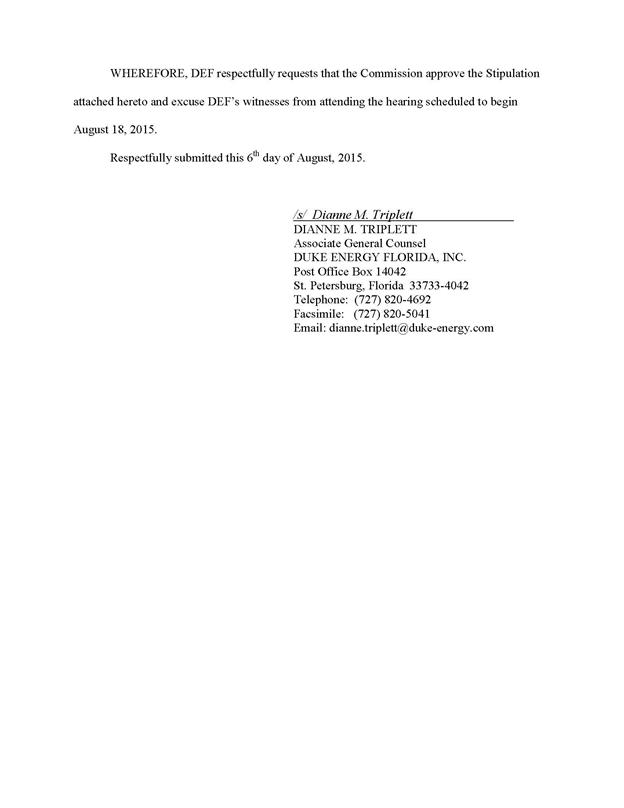 WHEREFORE, DEF respectfully requests that the Commission approve the Stipulation attached hereto and excuse DEF's witnesses from attending the hearing scheduled to begin August 18, 2015.

Respectfully submitted this 6$^{th}$ day of August, 2015.

/s/ Dianne M. Triplett
DIANNE M. TRIPLETT
Associate General Counsel
DUKE ENERGY FLORIDA, INC.
Post Office Box 14042
St. Petersburg, Florida 33733-4042
Telephone: (727) 820-4692
Facsimile: (727) 820-5041
Email: dianne.triplett@duke-energy.com